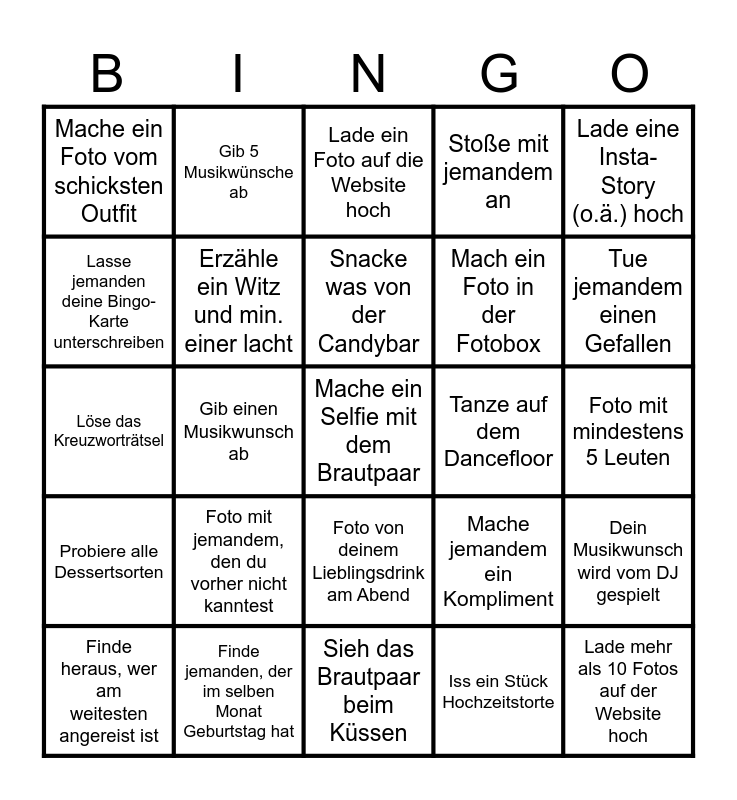 | B | I | N | G | O |
|---|---|---|---|---|
| Mache ein Foto vom schicksten Outfit | Gib 5 Musikwünsche ab | Lade ein Foto auf die Website hoch | Stoße mit jemandem an | Lade eine Insta-Story (o.ä.) hoch |
| Lasse jemanden deine Bingo-Karte unterschreiben | Erzähle ein Witz und min. einer lacht | Snacke was von der Candybar | Mach ein Foto in der Fotobox | Tue jemandem einen Gefallen |
| Löse das Kreuzworträtsel | Gib einen Musikwunsch ab | Mache ein Selfie mit dem Brautpaar | Tanze auf dem Dancefloor | Foto mit mindestens 5 Leuten |
| Probiere alle Dessertsorten | Foto mit jemandem, den du vorher nicht kanntest | Foto von deinem Lieblingsdrink am Abend | Mache jemandem ein Kompliment | Dein Musikwunsch wird vom DJ gespielt |
| Finde heraus, wer am weitesten angereist ist | Finde jemanden, der im selben Monat Geburtstag hat | Sieh das Brautpaar beim Küssen | Iss ein Stück Hochzeitstorte | Lade mehr als 10 Fotos auf der Website hoch |